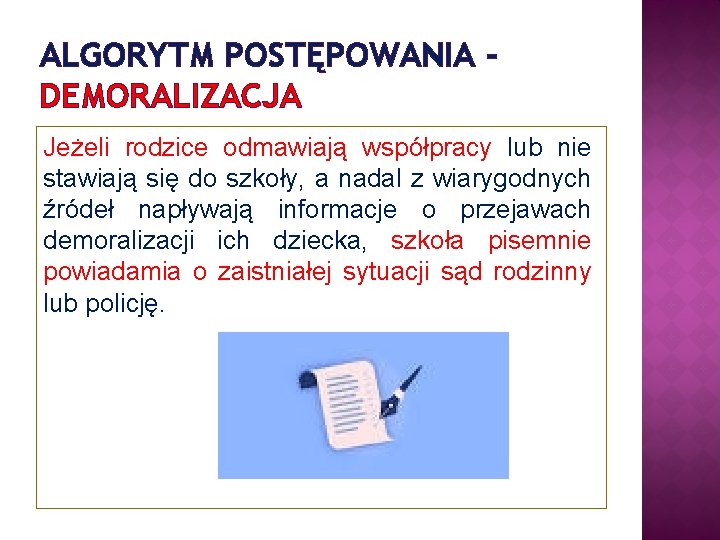 ALGORYTM POSTĘPOWANIA – DEMORALIZACJA

Jeżeli rodzice odmawiają współpracy lub nie stawiają się do szkoły, a nadal z wiarygodnych źródeł napływają informacje o przejawach demoralizacji ich dziecka, szkoła pisemnie powiadamia o zaistniałej sytuacji sąd rodzinny lub policję.